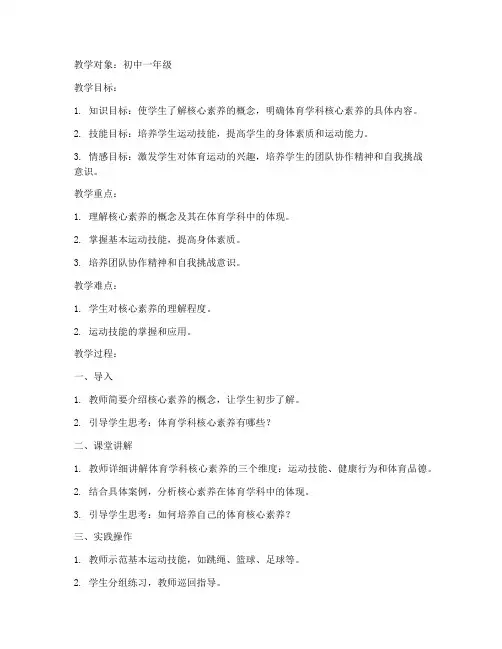 教学对象：初中一年级

教学目标：

1. 知识目标：使学生了解核心素养的概念，明确体育学科核心素养的具体内容。

2. 技能目标：培养学生运动技能，提高学生的身体素质和运动能力。

3. 情感目标：激发学生对体育运动的兴趣，培养学生的团队协作精神和自我挑战意识。

教学重点：

1. 理解核心素养的概念及其在体育学科中的体现。

2. 掌握基本运动技能，提高身体素质。

3. 培养团队协作精神和自我挑战意识。

教学难点：

1. 学生对核心素养的理解程度。

2. 运动技能的掌握和应用。

教学过程：

一、导入

1. 教师简要介绍核心素养的概念，让学生初步了解。

2. 引导学生思考：体育学科核心素养有哪些？

二、课堂讲解

1. 教师详细讲解体育学科核心素养的三个维度：运动技能、健康行为和体育品德。

2. 结合具体案例，分析核心素养在体育学科中的体现。

3. 引导学生思考：如何培养自己的体育核心素养？

三、实践操作

1. 教师示范基本运动技能，如跳绳、篮球、足球等。

2. 学生分组练习，教师巡回指导。